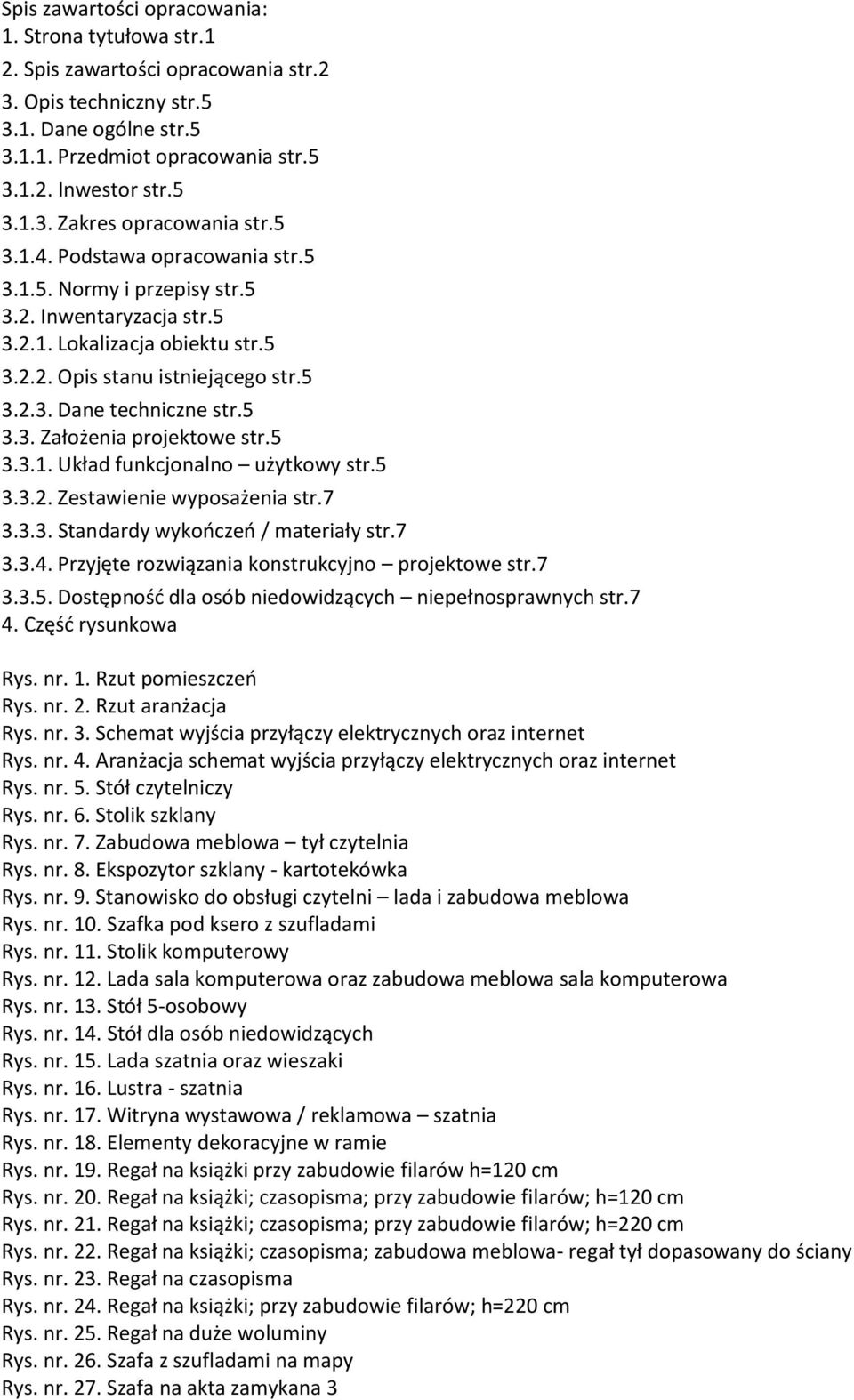 Spis zawartości opracowania:
1. Strona tytułowa str.1
2. Spis zawartości opracowania str.2
3. Opis techniczny str.5
3.1. Dane ogólne str.5
3.1.1. Przedmiot opracowania str.5
3.1.2. Inwestor str.5
3.1.3. Zakres opracowania str.5
3.1.4. Podstawa opracowania str.5
3.1.5. Normy i przepisy str.5
3.2. Inwentaryzacja str.5
3.2.1. Lokalizacja obiektu str.5
3.2.2. Opis stanu istniejącego str.5
3.2.3. Dane techniczne str.5
3.3. Założenia projektowe str.5
3.3.1. Układ funkcjonalno – użytkowy str.5
3.3.2. Zestawienie wyposażenia str.7
3.3.3. Standardy wykończeń / materiały str.7
3.3.4. Przyjęte rozwiązania konstrukcyjno – projektowe str.7
3.3.5. Dostępność dla osób niedowidzących – niepełnosprawnych str.7
4. Część rysunkowa

Rys. nr. 1. Rzut pomieszczeń
Rys. nr. 2. Rzut aranżacja
Rys. nr. 3. Schemat wyjścia przyłączy elektrycznych oraz internet
Rys. nr. 4. Aranżacja schemat wyjścia przyłączy elektrycznych oraz internet
Rys. nr. 5. Stół czytelniczy
Rys. nr. 6. Stolik szklany
Rys. nr. 7. Zabudowa meblowa – tył czytelnia
Rys. nr. 8. Ekspozytor szklany - kartotekówka
Rys. nr. 9. Stanowisko do obsługi czytelni – lada i zabudowa meblowa
Rys. nr. 10. Szafka pod ksero z szufladami
Rys. nr. 11. Stolik komputerowy
Rys. nr. 12. Lada sala komputerowa oraz zabudowa meblowa sala komputerowa
Rys. nr. 13. Stół 5-osobowy
Rys. nr. 14. Stół dla osób niedowidzących
Rys. nr. 15. Lada szatnia oraz wieszaki
Rys. nr. 16. Lustra - szatnia
Rys. nr. 17. Witryna wystawowa / reklamowa – szatnia
Rys. nr. 18. Elementy dekoracyjne w ramie
Rys. nr. 19. Regał na książki przy zabudowie filarów h=120 cm
Rys. nr. 20. Regał na książki; czasopisma; przy zabudowie filarów; h=120 cm
Rys. nr. 21. Regał na książki; czasopisma; przy zabudowie filarów; h=220 cm
Rys. nr. 22. Regał na książki; czasopisma; zabudowa meblowa- regał tył dopasowany do ściany
Rys. nr. 23. Regał na czasopisma
Rys. nr. 24. Regał na książki; przy zabudowie filarów; h=220 cm
Rys. nr. 25. Regał na duże woluminy
Rys. nr. 26. Szafa z szufladami na mapy
Rys. nr. 27. Szafa na akta zamykana 3